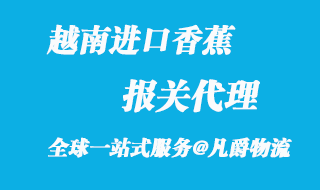 越南进口香蕉

报关代理

全球一站式服务@凡爵物流